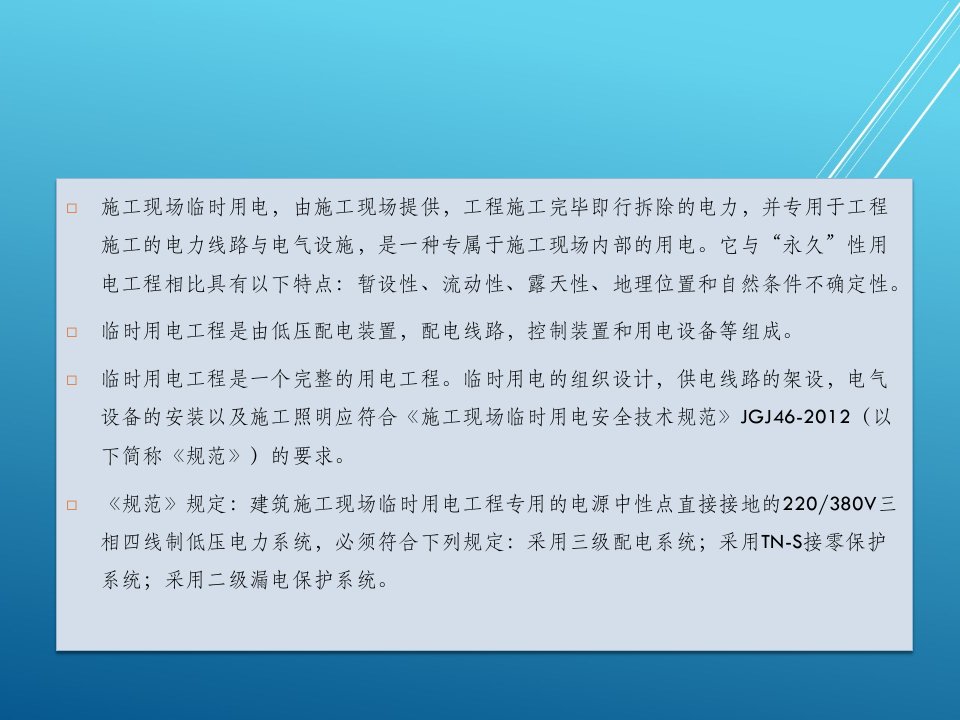 □ 施工现场临时用电，由施工现场提供，工程施工完毕即行拆除的电力，并专用于工程施工的电力线路与电气设施，是一种专属于施工现场内部的用电。它与“永久”性用电工程相比具有以下特点：暂设性、流动性、露天性、地理位置和自然条件不确定性。

□ 临时用电工程是由低压配电装置，配电线路，控制装置和用电设备等组成。

□ 临时用电工程是一个完整的用电工程。临时用电的组织设计，供电线路的架设，电气设备的安装以及施工照明应符合《施工现场临时用电安全技术规范》JGJ46-2012（以下简称《规范》）的要求。

□ 《规范》规定：建筑施工现场临时用电工程专用的电源中性点直接接地的220/380V三相四线制低压电力系统，必须符合下列规定：采用三级配电系统；采用TN-S接零保护系统；采用二级漏电保护系统。